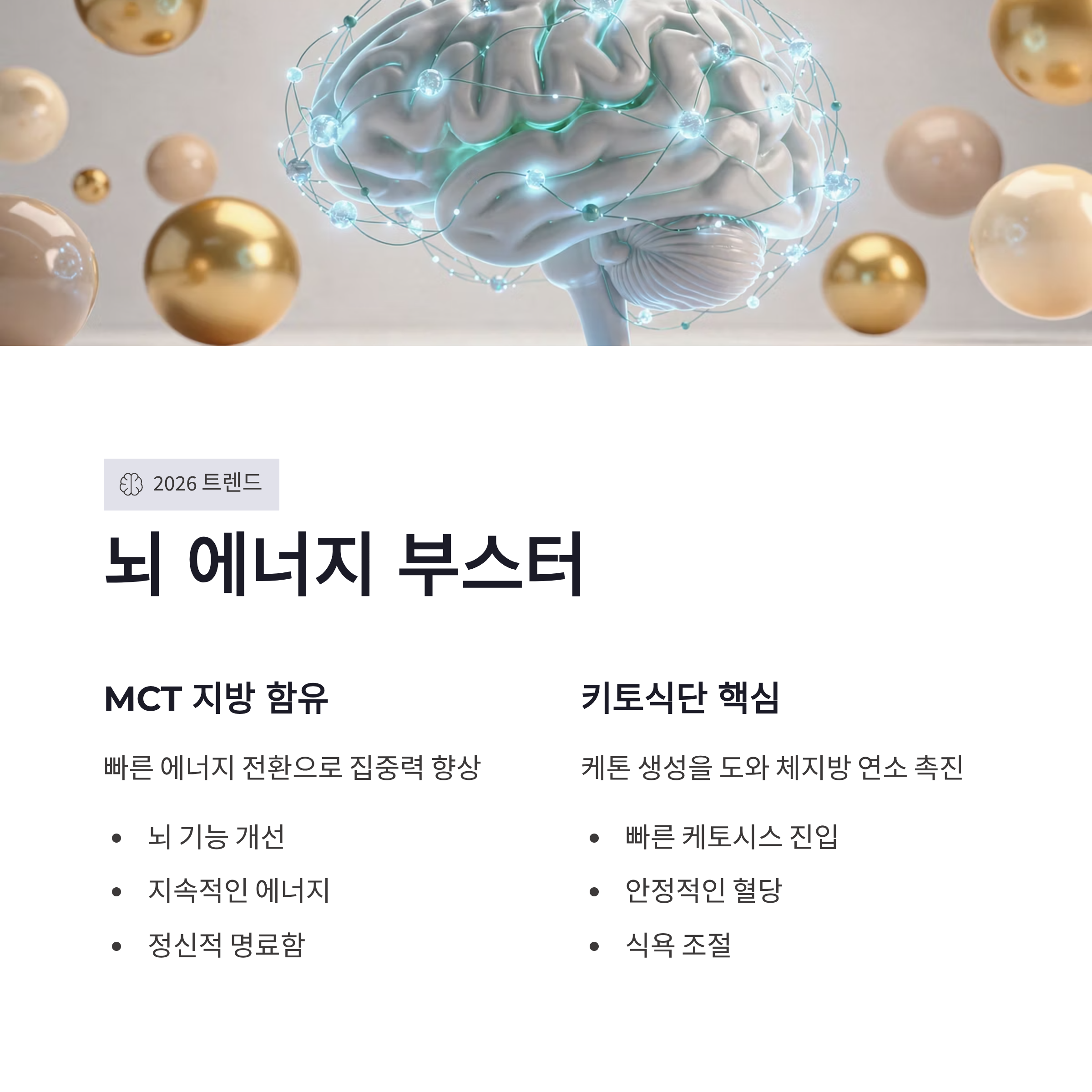 2026 트렌드

뇌 에너지 부스터

MCT 지방 함유

빠른 에너지 전환으로 집중력 향상

• 뇌 기능 개선
• 지속적인 에너지
• 정신적 명료함

키토식단 핵심

케톤 생성을 도와 체지방 연소 촉진

• 빠른 케토시스 진입
• 안정적인 혈당
• 식욕 조절